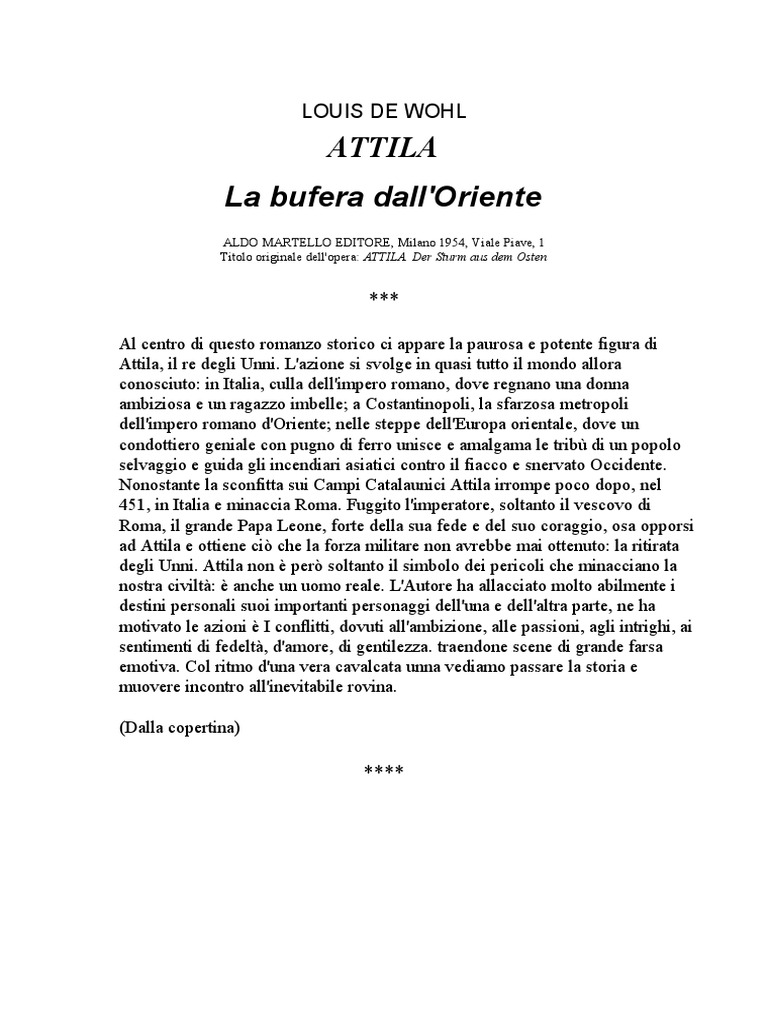 LOUIS DE WOHL

ATTILA

La bufera dall'Oriente

ALDO MARTELLO EDITORE, Milano 1954, Viale Piave, 1
Titolo originale dell'opera: ATTILA. Der Sturm aus dem Osten

***

Al centro di questo romanzo storico ci appare la paurosa e potente figura di Attila, il re degli Unni. L'azione si svolge in quasi tutto il mondo allora conosciuto: in Italia, culla dell'impero romano, dove regnano una donna ambiziosa e un ragazzo imbelle; a Costantinopoli, la sfarzosa metropoli dell'impero romano d'Oriente; nelle steppe dell'Europa orientale, dove un condottiero geniale con pugno di ferro unisce e amalgama le tribù di un popolo selvaggio e guida gli incendiari asiatici contro il fiacco e snervato Occidente. Nonostante la sconfitta sui Campi Catalaunici Attila irrompe poco dopo, nel 451, in Italia e minaccia Roma. Fuggito l'imperatore, soltanto il vescovo di Roma, il grande Papa Leone, forte della sua fede e del suo coraggio, osa opporsi ad Attila e ottiene ciò che la forza militare non avrebbe mai ottenuto: la ritirata degli Unni. Attila non è però soltanto il simbolo dei pericoli che minacciano la nostra civiltà: è anche un uomo reale. L'Autore ha allacciato molto abilmente i destini personali suoi importanti personaggi dell'una e dell'altra parte, ne ha motivato le azioni è I conflitti, dovuti all'ambizione, alle passioni, agli intrighi, ai sentimenti di fedeltà, d'amore, di gentilezza. traendone scene di grande farsa emotiva. Col ritmo d'una vera cavalcata unna vediamo passare la storia e muovere incontro all'inevitabile rovina.

(Dalla copertina)

****